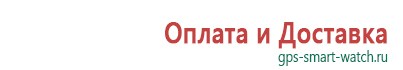 Оплата и Доставка
gps-smart-watch.ru